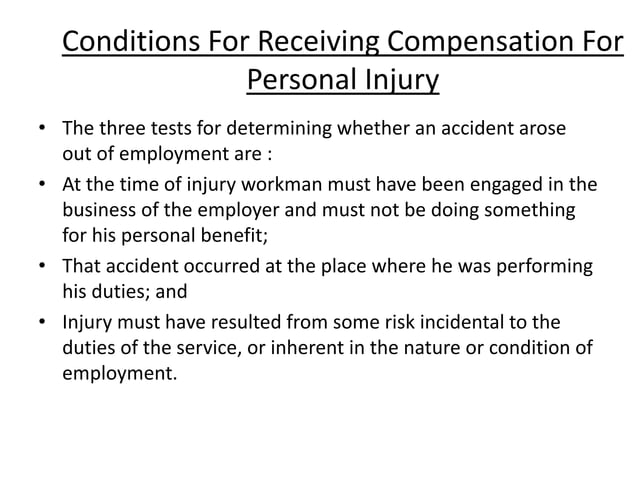 Conditions For Receiving Compensation For Personal Injury

• The three tests for determining whether an accident arose out of employment are :

• At the time of injury workman must have been engaged in the business of the employer and must not be doing something for his personal benefit;

• That accident occurred at the place where he was performing his duties; and

• Injury must have resulted from some risk incidental to the duties of the service, or inherent in the nature or condition of employment.